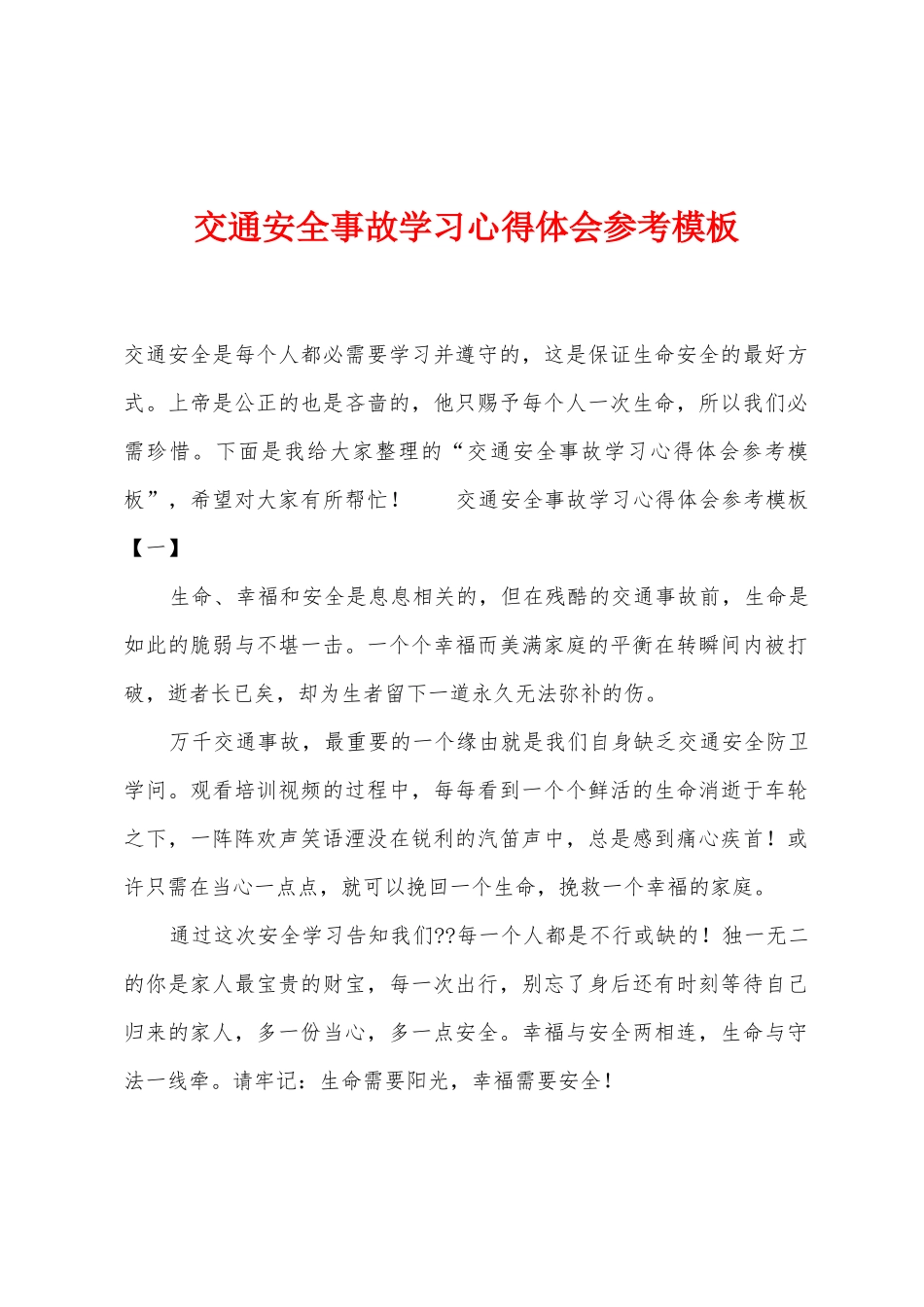 交通安全事故学习心得体会参考模板

交通安全是每个人都必需要学习并遵守的，这是保证生命安全的最好方式。上帝是公正的也是吝啬的，他只赐予每个人一次生命，所以我们必需珍惜。下面是我给大家整理的“交通安全事故学习心得体会参考模板”，希望对大家有所帮忙！　　交通安全事故学习心得体会参考模板【一】

生命、幸福和安全是息息相关的，但在残酷的交通事故前，生命是如此的脆弱与不堪一击。一个个幸福而美满家庭的平衡在转瞬间内被打破，逝者长已矣，却为生者留下一道永久无法弥补的伤。

万千交通事故，最重要的一个缘由就是我们自身缺乏交通安全防卫学问。观看培训视频的过程中，每每看到一个个鲜活的生命消逝于车轮之下，一阵阵欢声笑语湮没在锐利的汽笛声中，总是感到痛心疾首！或许只需在当心一点点，就可以挽回一个生命，挽救一个幸福的家庭。

通过这次安全学习告知我们??每一个人都是不行或缺的！独一无二的你是家人最宝贵的财宝，每一次出行，别忘了身后还有时刻等待自己归来的家人，多一份当心，多一点安全。幸福与安全两相连，生命与守法一线牵。请牢记：生命需要阳光，幸福需要安全！